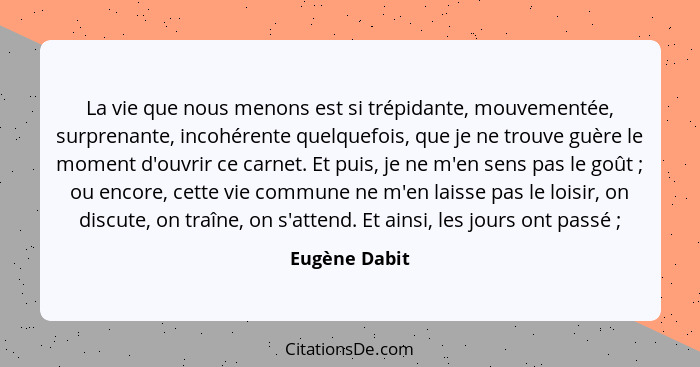 La vie que nous menons est si trépidante, mouvementée, surprenante, incohérente quelquefois, que je ne trouve guère le moment d'ouvrir ce carnet. Et puis, je ne m'en sens pas le goût ; ou encore, cette vie commune ne m'en laisse pas le loisir, on discute, on traîne, on s'attend. Et ainsi, les jours ont passé ;

Eugène Dabit

CitationsDe.com